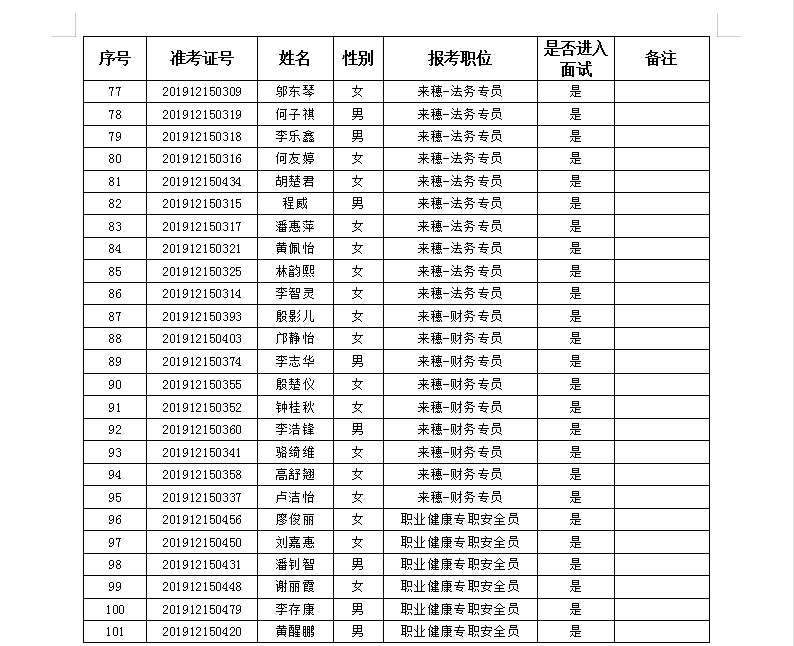 | 序号 | 准考证号 | 姓名 | 性别 | 报考职位 | 是否进入面试 | 备注 |
|---|---|---|---|---|---|---|
| 77 | 201912150309 | 邬东琴 | 女 | 来穗-法务专员 | 是 | |
| 78 | 201912150319 | 何子祺 | 男 | 来穗-法务专员 | 是 | |
| 79 | 201912150318 | 李乐鑫 | 男 | 来穗-法务专员 | 是 | |
| 80 | 201912150316 | 何友婷 | 女 | 来穗-法务专员 | 是 | |
| 81 | 201912150434 | 胡楚君 | 女 | 来穗-法务专员 | 是 | |
| 82 | 201912150315 | 程威 | 男 | 来穗-法务专员 | 是 | |
| 83 | 201912150317 | 潘惠萍 | 女 | 来穗-法务专员 | 是 | |
| 84 | 201912150321 | 黄佩怡 | 女 | 来穗-法务专员 | 是 | |
| 85 | 201912150325 | 林韵熙 | 女 | 来穗-法务专员 | 是 | |
| 86 | 201912150314 | 李智灵 | 女 | 来穗-法务专员 | 是 | |
| 87 | 201912150393 | 殷影儿 | 女 | 来穗-财务专员 | 是 | |
| 88 | 201912150403 | 邝静怡 | 女 | 来穗-财务专员 | 是 | |
| 89 | 201912150374 | 李志华 | 男 | 来穗-财务专员 | 是 | |
| 90 | 201912150355 | 殷楚仪 | 女 | 来穗-财务专员 | 是 | |
| 91 | 201912150352 | 钟桂秋 | 女 | 来穗-财务专员 | 是 | |
| 92 | 201912150360 | 李浩锋 | 男 | 来穗-财务专员 | 是 | |
| 93 | 201912150341 | 骆绮维 | 女 | 来穗-财务专员 | 是 | |
| 94 | 201912150358 | 高舒翘 | 女 | 来穗-财务专员 | 是 | |
| 95 | 201912150337 | 卢洁怡 | 女 | 来穗-财务专员 | 是 | |
| 96 | 201912150456 | 廖俊丽 | 女 | 职业健康专职安全员 | 是 | |
| 97 | 201912150450 | 刘嘉惠 | 女 | 职业健康专职安全员 | 是 | |
| 98 | 201912150431 | 潘钊智 | 男 | 职业健康专职安全员 | 是 | |
| 99 | 201912150448 | 谢丽霞 | 女 | 职业健康专职安全员 | 是 | |
| 100 | 201912150479 | 李存康 | 男 | 职业健康专职安全员 | 是 | |
| 101 | 201912150420 | 黄醒鹏 | 男 | 职业健康专职安全员 | 是 | |